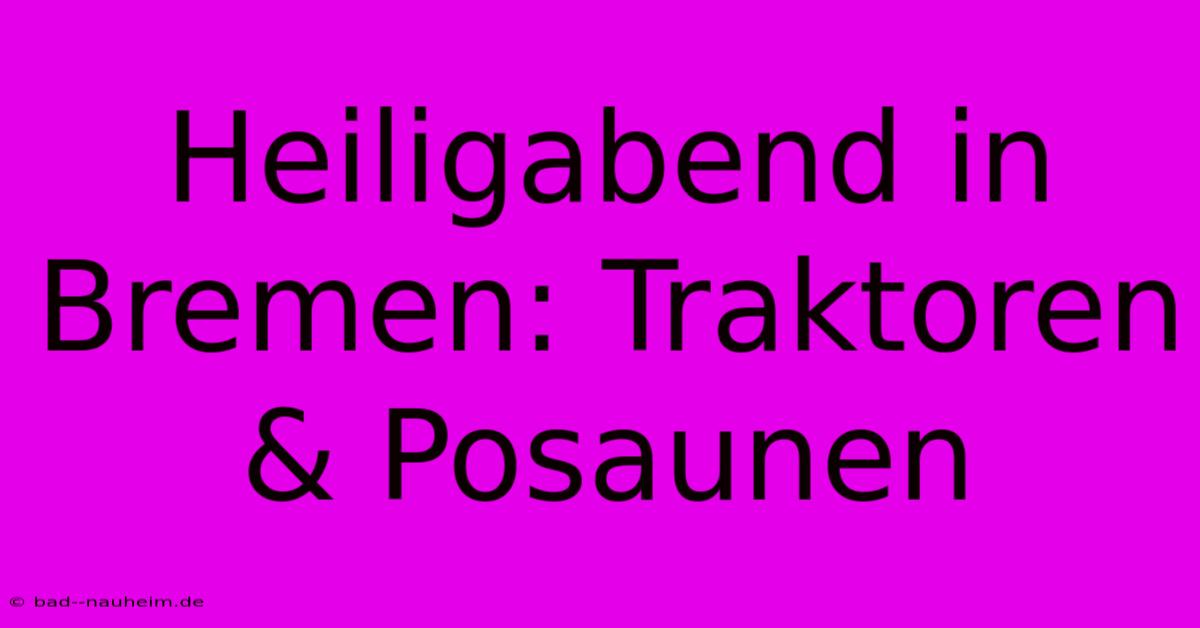 Heiligabend in Bremen: Traktoren & Posaunen

© bad--nauheim.de